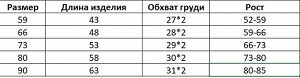 | Размер | Длина изделия | Обхват груди | Рост |
|---|---|---|---|
| 59 | 43 | 27*2 | 52-59 |
| 66 | 48 | 28*2 | 59-66 |
| 73 | 53 | 29*2 | 66-73 |
| 80 | 58 | 30*2 | 73-80 |
| 90 | 63 | 31*2 | 80-85 |